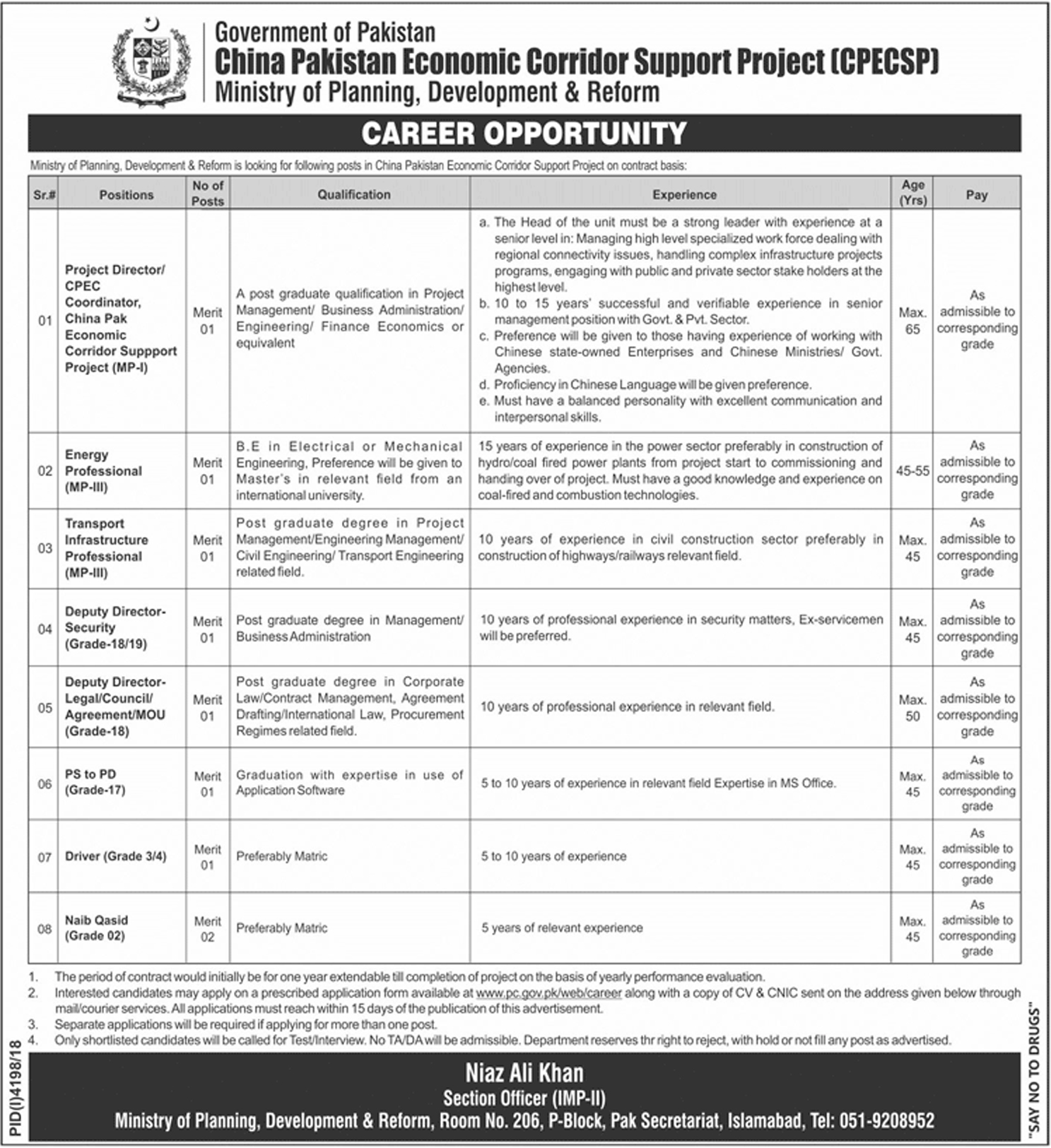 Government of Pakistan
China Pakistan Economic Corridor Support Project (CPECSP)
Ministry of Planning, Development & Reform

CAREER OPPORTUNITY

Ministry of Planning, Development & Reform is looking for following posts in China Pakistan Economic Corridor Support Project on contract basis:

| Sr.# | Positions | No of Posts | Qualification | Experience | Age (Yrs) | Pay |
|---|---|---|---|---|---|---|
| 01 | Project Director/ CPEC Coordinator, China Pak Economic Corridor Suppport Project (MP-I) | Merit 01 | A post graduate qualification in Project Management/ Business Administration/ Engineering/ Finance Economics or equivalent | a. The Head of the unit must be a strong leader with experience at a senior level in: Managing high level specialized work force dealing with regional connectivity issues, handling complex infrastructure projects programs, engaging with public and private sector stake holders at the highest level. b. 10 to 15 years' successful and verifiable experience in senior management position with Govt. & Pvt. Sector. c. Preference will be given to those having experience of working with Chinese state-owned Enterprises and Chinese Ministries/ Govt. Agencies. d. Proficiency in Chinese Language will be given preference. e. Must have a balanced personality with excellent communication and interpersonal skills. | Max. 65 | As admissible to corresponding grade |
| 02 | Energy Professional (MP-III) | Merit 01 | B.E in Electrical or Mechanical Engineering, Preference will be given to Master's in relevant field from an international university. | 15 years of experience in the power sector preferably in construction of hydro/coal fired power plants from project start to commissioning and handing over of project. Must have a good knowledge and experience on coal-fired and combustion technologies. | 45-55 | As admissible to corresponding grade |
| 03 | Transport Infrastructure Professional (MP-III) | Merit 01 | Post graduate degree in Project Management/Engineering Management/ Civil Engineering/ Transport Engineering related field. | 10 years of experience in civil construction sector preferably in construction of highways/railways relevant field. | Max. 45 | As admissible to corresponding grade |
| 04 | Deputy Director-Security (Grade-18/19) | Merit 01 | Post graduate degree in Management/ Business Administration | 10 years of professional experience in security matters, Ex-servicemen will be preferred. | Max. 45 | As admissible to corresponding grade |
| 05 | Deputy Director-Legal/Council/ Agreement/MOU (Grade-18) | Merit 01 | Post graduate degree in Corporate Law/Contract Management, Agreement Drafting/International Law, Procurement Regimes related field. | 10 years of professional experience in relevant field. | Max. 50 | As admissible to corresponding grade |
| 06 | PS to PD (Grade-17) | Merit 01 | Graduation with expertise in use of Application Software | 5 to 10 years of experience in relevant field Expertise in MS Office. | Max. 45 | As admissible to corresponding grade |
| 07 | Driver (Grade 3/4) | Merit 01 | Preferably Matric | 5 to 10 years of experience | Max. 45 | As admissible to corresponding grade |
| 08 | Naib Qasid (Grade 02) | Merit 02 | Preferably Matric | 5 years of relevant experience | Max. 45 | As admissible to corresponding grade |

1. The period of contract would initially be for one year extendable till completion of project on the basis of yearly performance evaluation.
2. Interested candidates may apply on a prescribed application form available at www.pc.gov.pk/web/career along with a copy of CV & CNIC sent on the address given below through mail/courier services. All applications must reach within 15 days of the publication of this advertisement.
3. Separate applications will be required if applying for more than one post.
4. Only shortlisted candidates will be called for Test/Interview. No TA/DA will be admissible. Department reserves thr right to reject, with hold or not fill any post as advertised.

Niaz Ali Khan
Section Officer (IMP-II)
Ministry of Planning, Development & Reform, Room No. 206, P-Block, Pak Secretariat, Islamabad, Tel: 051-9208952

PID(I)4198/18

"SAY NO TO DRUGS"